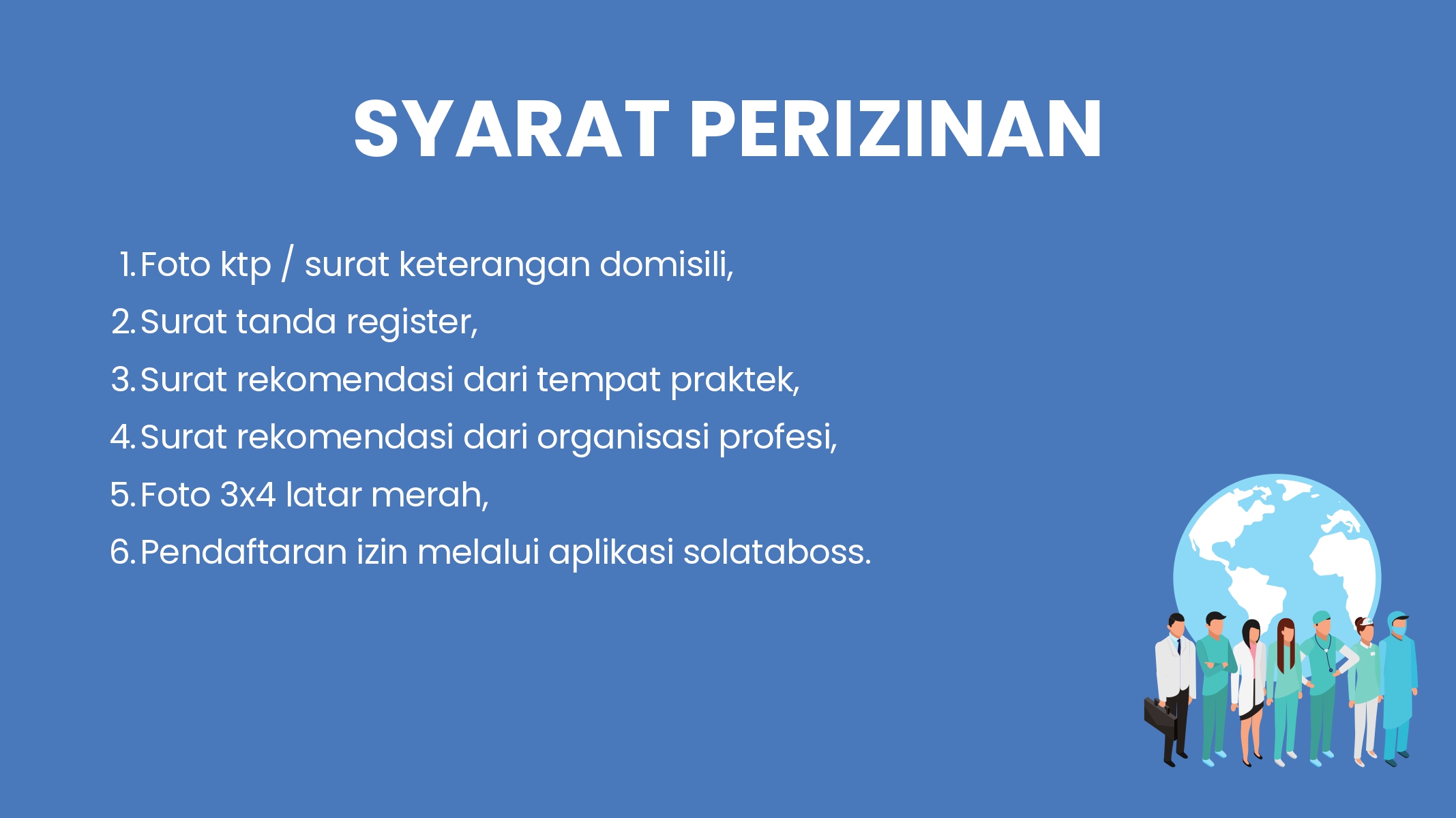 SYARAT PERIZINAN

1. Foto ktp / surat keterangan domisili,
2. Surat tanda register,
3. Surat rekomendasi dari tempat praktek,
4. Surat rekomendasi dari organisasi profesi,
5. Foto 3x4 latar merah,
6. Pendaftaran izin melalui aplikasi solataboss.